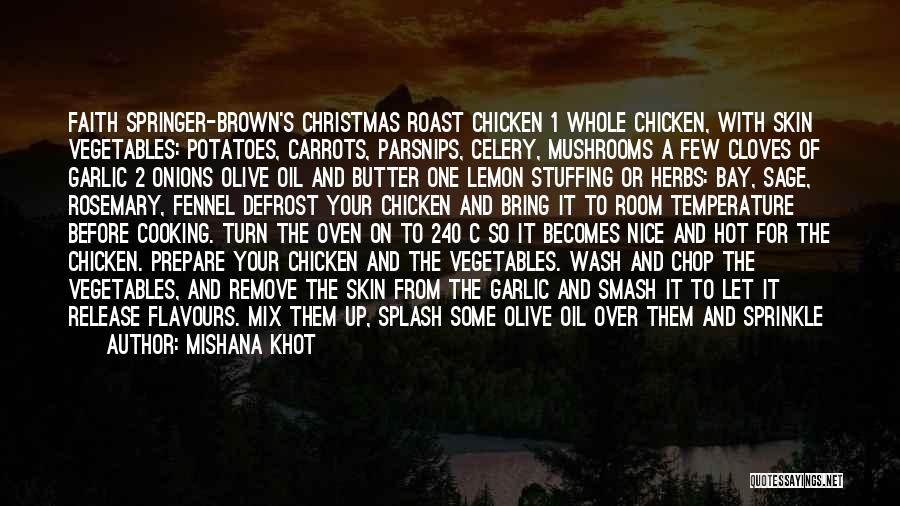 FAITH SPRINGER-BROWN'S CHRISTMAS ROAST CHICKEN 1 WHOLE CHICKEN, WITH SKIN VEGETABLES: POTATOES, CARROTS, PARSNIPS, CELERY, MUSHROOMS A FEW CLOVES OF GARLIC 2 ONIONS OLIVE OIL AND BUTTER ONE LEMON STUFFING OR HERBS: BAY, SAGE, ROSEMARY, FENNEL DEFROST YOUR CHICKEN AND BRING IT TO ROOM TEMPERATURE BEFORE COOKING. TURN THE OVEN ON TO 240 C SO IT BECOMES NICE AND HOT FOR THE CHICKEN. PREPARE YOUR CHICKEN AND THE VEGETABLES. WASH AND CHOP THE VEGETABLES, AND REMOVE THE SKIN FROM THE GARLIC AND SMASH IT TO LET IT RELEASE FLAVOURS. MIX THEM UP, SPLASH SOME OLIVE OIL OVER THEM AND SPRINKLE

AUTHOR: MISHANA KHOT

QUOTESSAYINGS.NET